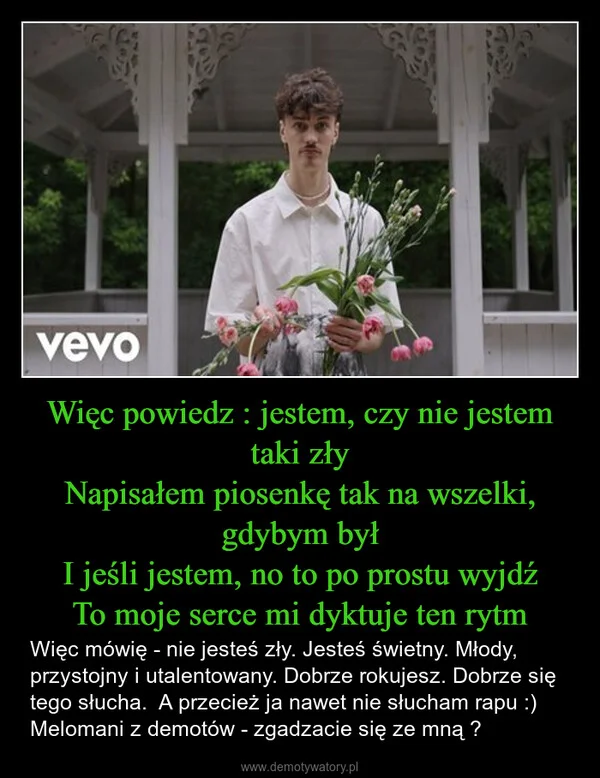 vevo

Więc powiedz : jestem, czy nie jestem taki zły
Napisałem piosenkę tak na wszelki, gdybym był
I jeśli jestem, no to po prostu wyjdź
To moje serce mi dyktuje ten rytm

Więc mówię - nie jesteś zły. Jesteś świetny. Młody, przystojny i utalentowany. Dobrze rokujesz. Dobrze się tego słucha. A przecież ja nawet nie słucham rapu :) Melomani z demotów - zgadzacie się ze mną ?

www.demotywatory.pl